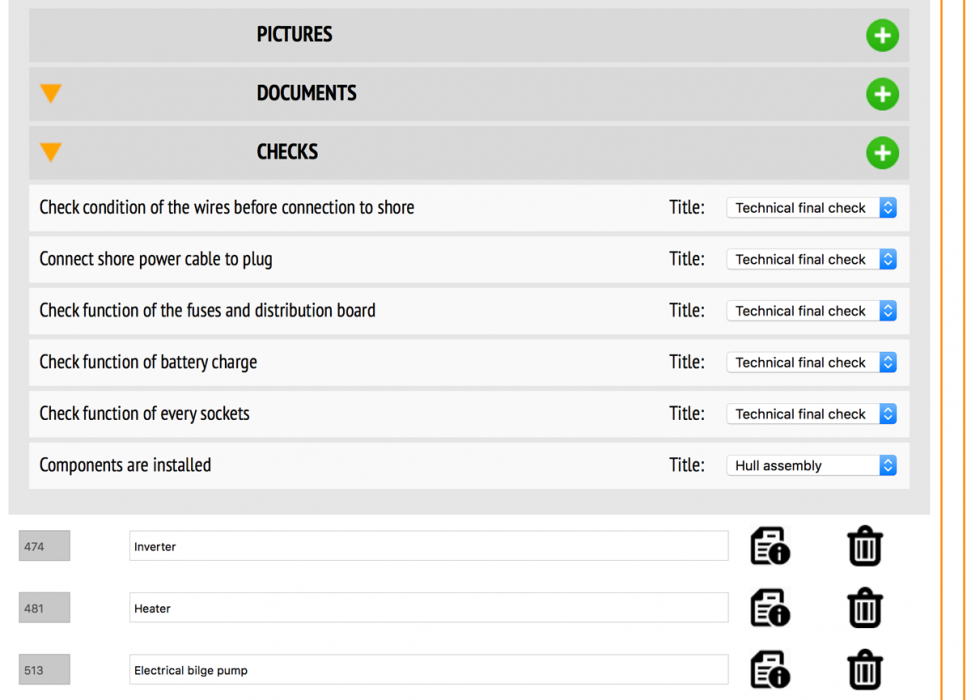 PICTURES

DOCUMENTS

CHECKS

Check condition of the wires before connection to shore Title: Technical final check

Connect shore power cable to plug Title: Technical final check

Check function of the fuses and distribution board Title: Technical final check

Check function of battery charge Title: Technical final check

Check function of every sockets Title: Technical final check

Components are installed Title: Hull assembly

474 Inverter

481 Heater

513 Electrical bilge pump